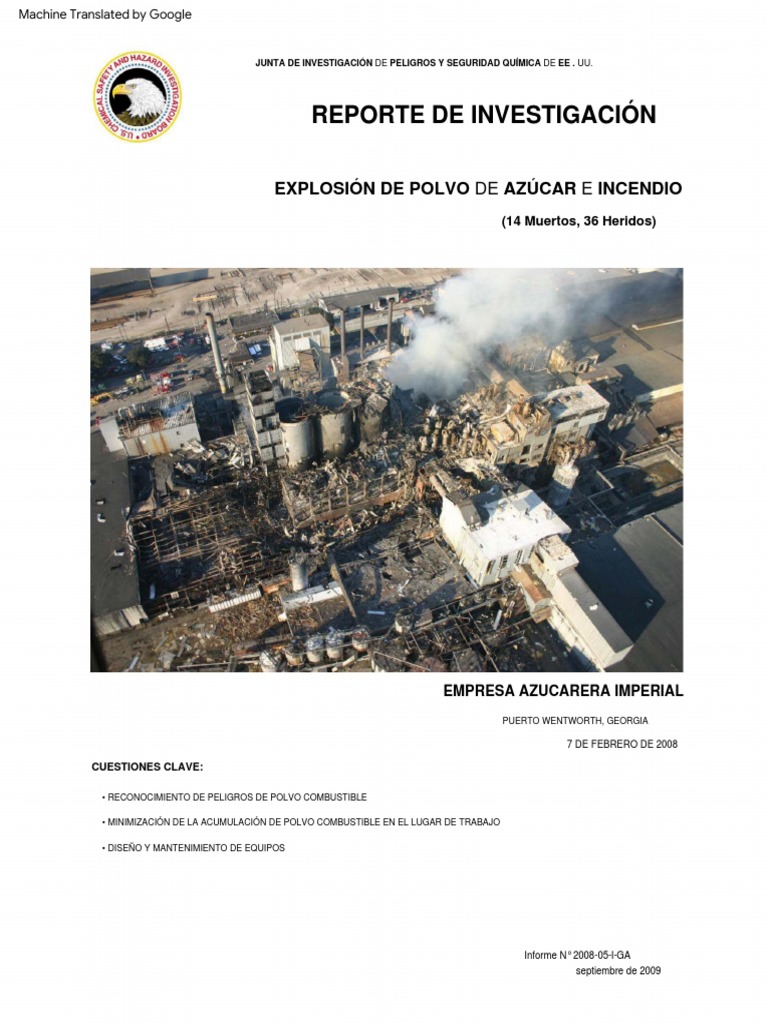 Machine Translated by Google

U.S. CHEMICAL SAFETY AND HAZARD INVESTIGATION BOARD

JUNTA DE INVESTIGACIÓN DE PELIGROS Y SEGURIDAD QUÍMICA DE EE . UU.

REPORTE DE INVESTIGACIÓN

EXPLOSIÓN DE POLVO DE AZÚCAR E INCENDIO

(14 Muertos, 36 Heridos)

EMPRESA AZUCARERA IMPERIAL

PUERTO WENTWORTH, GEORGIA

7 DE FEBRERO DE 2008

CUESTIONES CLAVE:

• RECONOCIMIENTO DE PELIGROS DE POLVO COMBUSTIBLE

• MINIMIZACIÓN DE LA ACUMULACIÓN DE POLVO COMBUSTIBLE EN EL LUGAR DE TRABAJO

• DISEÑO Y MANTENIMIENTO DE EQUIPOS

Informe N° 2008-05-I-GA
septiembre de 2009